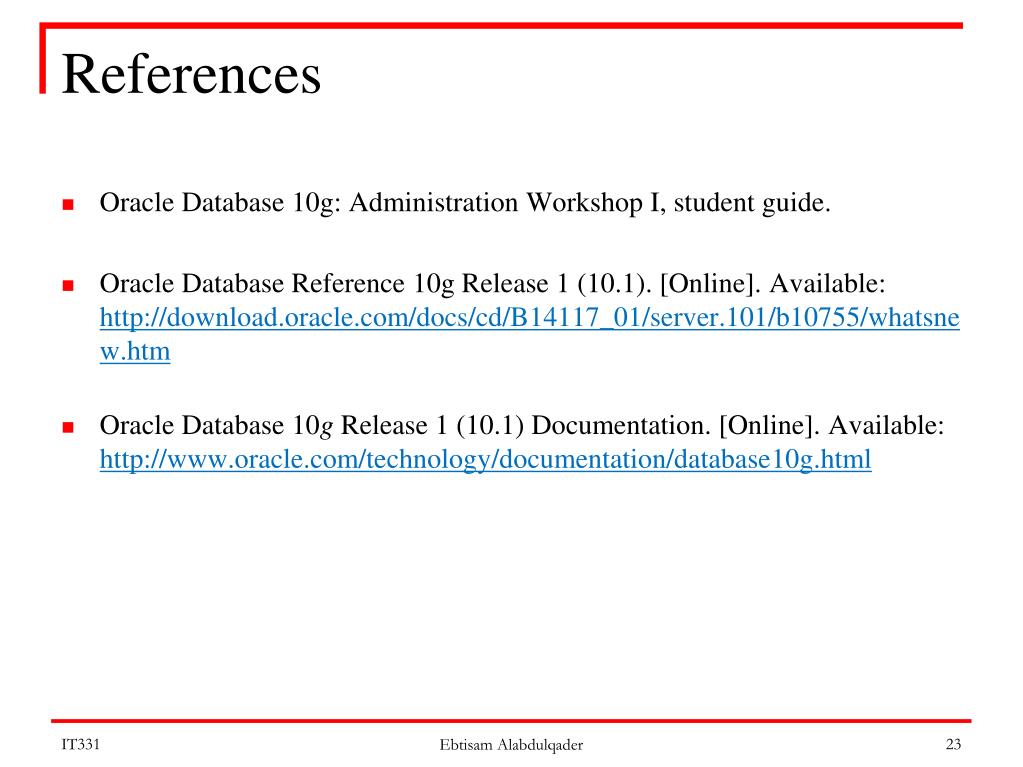 References

Oracle Database 10g: Administration Workshop I, student guide.

Oracle Database Reference 10g Release 1 (10.1). [Online]. Available: http://download.oracle.com/docs/cd/B14117_01/server.101/b10755/whatsnew.htm

Oracle Database 10g Release 1 (10.1) Documentation. [Online]. Available: http://www.oracle.com/technology/documentation/database10g.html

IT331

Ebtisam Alabdulqader

23